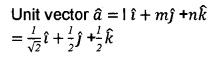 Unit vector $\hat{a} = l\,\hat{\imath} + m\hat{\jmath} + n\hat{k}$
$= \frac{1}{\sqrt{2}}\hat{\imath} + \frac{1}{2}\hat{\jmath} + \frac{1}{2}\hat{k}$